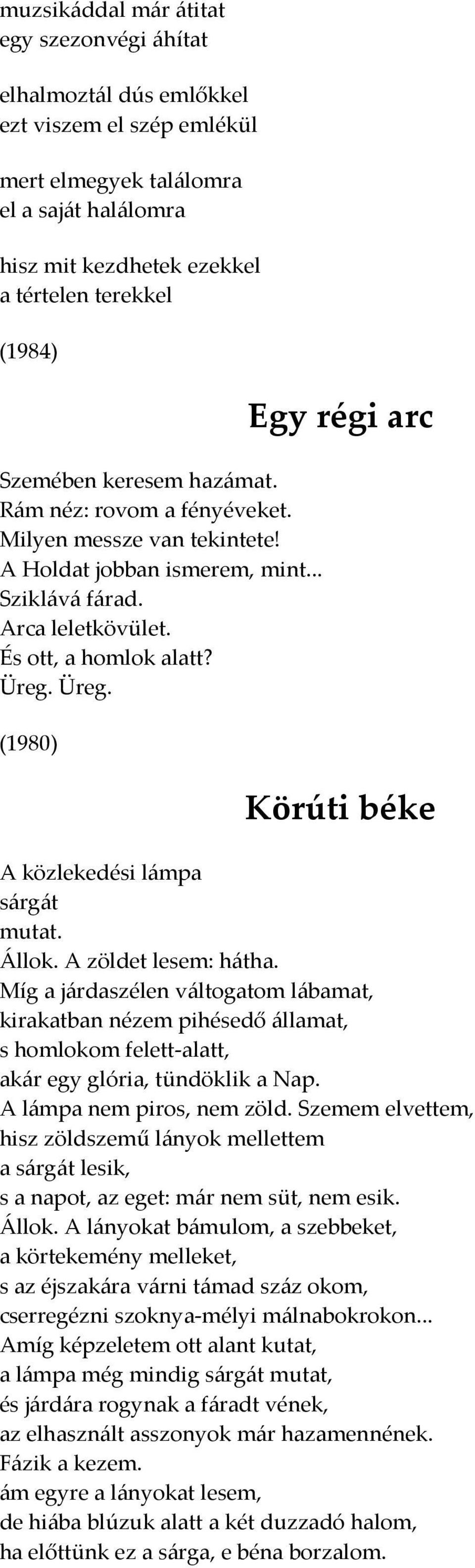 muzsikáddal már átitat
egy szezonvégi áhítat

elhalmoztál dús emlőkkel
ezt viszem el szép emlékül

mert elmegyek találomra
el a saját halálomra

hisz mit kezdhetek ezekkel
a tértelen terekkel

(1984)

Egy régi arc

Szemében keresem hazámat.
Rám néz: rovom a fényéveket.
Milyen messze van tekintete!
A Holdat jobban ismerem, mint...
Sziklává fárad.
Arca leletkövület.
És ott, a homlok alatt?
Üreg. Üreg.

(1980)

Körúti béke

A közlekedési lámpa
sárgát
mutat.
Állok. A zöldet lesem: hátha.
Míg a járdaszélen váltogatom lábamat,
kirakatban nézem pihésedő államat,
s homlokom felett-alatt,
akár egy glória, tündöklik a Nap.
A lámpa nem piros, nem zöld. Szemem elvettem,
hisz zöldszemű lányok mellettem
a sárgát lesik,
s a napot, az eget: már nem süt, nem esik.
Állok. A lányokat bámulom, a szebbeket,
a körtekemény melleket,
s az éjszakára várni támad száz okom,
cserregézni szoknya-mélyi málnabokrokon...
Amíg képzeletem ott alant kutat,
a lámpa még mindig sárgát mutat,
és járdára rogynak a fáradt vének,
az elhasznált asszonyok már hazamennének.
Fázik a kezem.
ám egyre a lányokat lesem,
de hiába blúzuk alatt a két duzzadó halom,
ha előttünk ez a sárga, e béna borzalom.